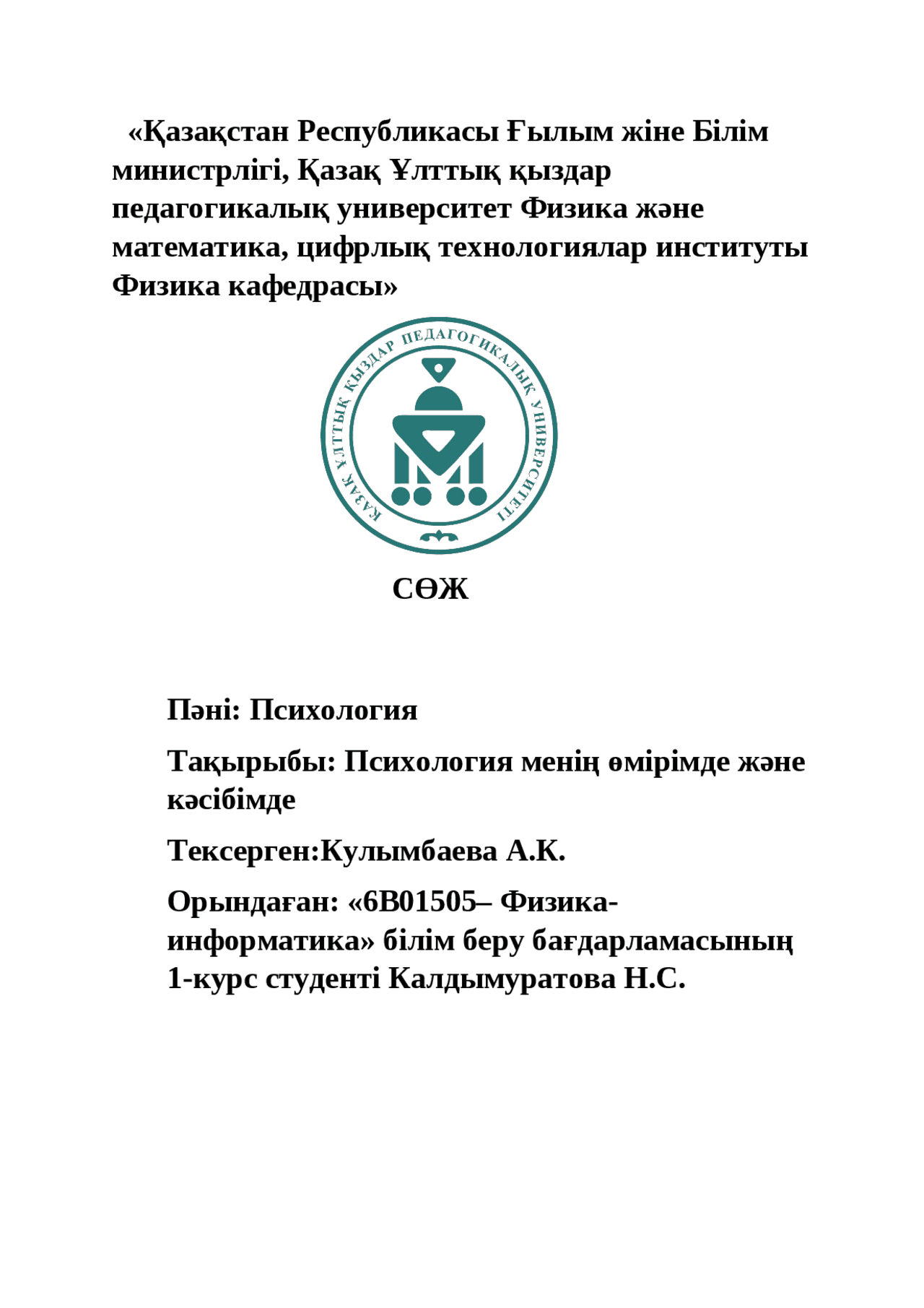 «Қазақстан Республикасы Ғылым жіне Білім министрлігі, Қазақ Ұлттық қыздар педагогикалық университет Физика және математика, цифрлық технологиялар институты Физика кафедрасы»

ҚАЗАҚ ҰЛТТЫҚ ҚЫЗДАР ПЕДАГОГИКАЛЫҚ УНИВЕРСИТЕТІ

СӨЖ

Пәні: Психология

Тақырыбы: Психология менің өмірімде және кәсібімде

Тексерген:Кулымбаева А.К.

Орындаған: «6В01505– Физика-информатика» білім беру бағдарламасының 1-курс студенті Калдымуратова Н.С.